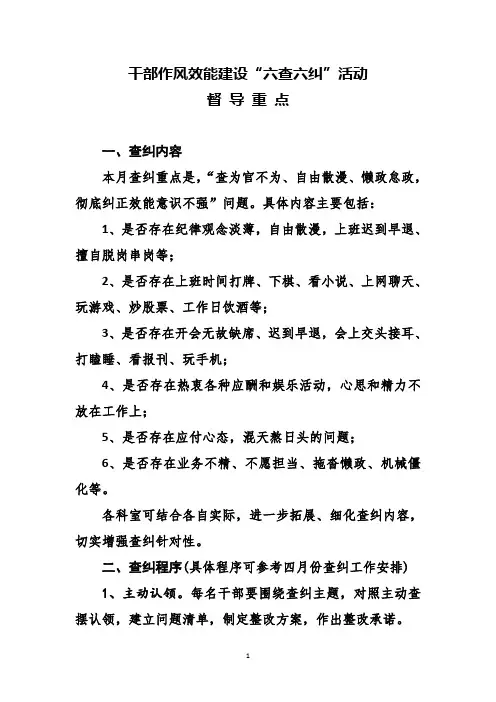 干部作风效能建设“六查六纠”活动

督 导 重 点

一、查纠内容

本月查纠重点是，“查为官不为、自由散漫、懒政怠政，彻底纠正效能意识不强”问题。具体内容主要包括：

1、是否存在纪律观念淡薄，自由散漫，上班迟到早退、擅自脱岗串岗等；

2、是否存在上班时间打牌、下棋、看小说、上网聊天、玩游戏、炒股票、工作日饮酒等；

3、是否存在开会无故缺席、迟到早退，会上交头接耳、打瞌睡、看报刊、玩手机；

4、是否存在热衷各种应酬和娱乐活动，心思和精力不放在工作上；

5、是否存在应付心态，混天熬日头的问题；

6、是否存在业务不精、不愿担当、拖沓懒政、机械僵化等。

各科室可结合各自实际，进一步拓展、细化查纠内容，切实增强查纠针对性。

二、查纠程序(具体程序可参考四月份查纠工作安排)

1、主动认领。每名干部要围绕查纠主题，对照主动查摆认领，建立问题清单，制定整改方案，作出整改承诺。

1